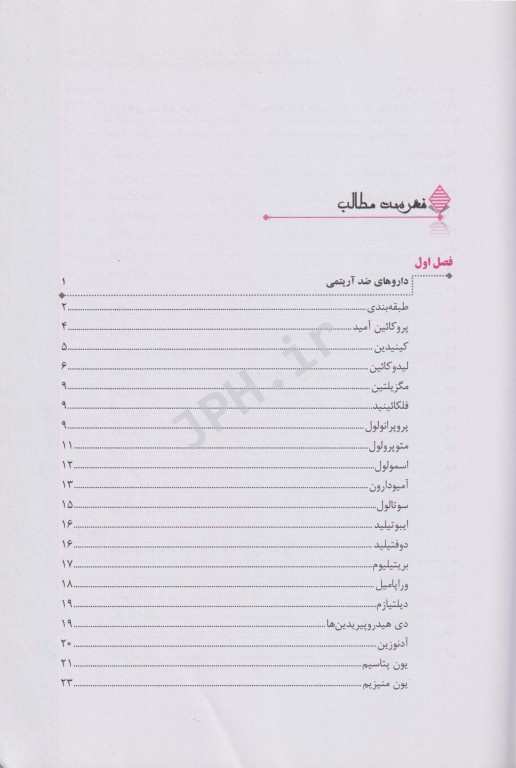 فهرست مطالب

فصل اول

داروهای ضد آریتمی ۱

طبقه‌بندی ۲

پروکائین آمید ۴

کینیدین ۵

لیدوکائین ۶

مگزیلتین ۹

فلکائینید ۹

پروپرانولول ۹

متوپرولول ۱۱

اسمولول ۱۲

آمیودارون ۱۳

سوتالول ۱۵

ایبوتیلید ۱۶

دوفتیلید ۱۶

بریتیلیوم ۱۷

وراپامیل ۱۸

دیلتیازم ۱۹

دی هیدروپیریدین‌ها ۱۹

آدنوزین ۲۰

یون پتاسیم ۲۱

یون منیزیم ۲۳

JPH.ir